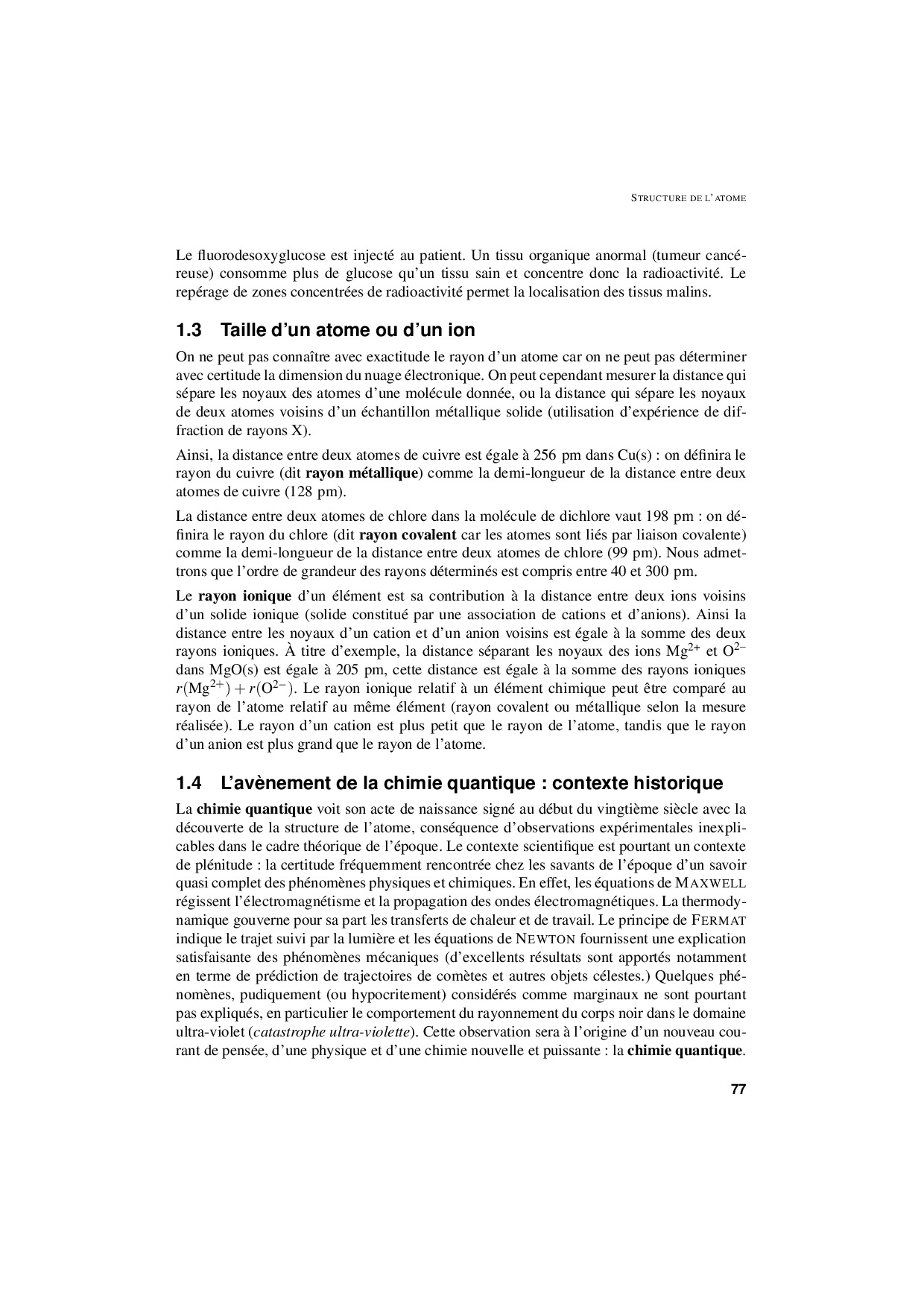 STRUCTURE DE L'ATOME

Le fluorodesoxyglucose est injecté au patient. Un tissu organique anormal (tumeur cancéreuse) consomme plus de glucose qu'un tissu sain et concentre donc la radioactivité. Le repérage de zones concentrées de radioactivité permet la localisation des tissus malins.

1.3 Taille d'un atome ou d'un ion

On ne peut pas connaître avec exactitude le rayon d'un atome car on ne peut pas déterminer avec certitude la dimension du nuage électronique. On peut cependant mesurer la distance qui sépare les noyaux des atomes d'une molécule donnée, ou la distance qui sépare les noyaux de deux atomes voisins d'un échantillon métallique solide (utilisation d'expérience de diffraction de rayons X).

Ainsi, la distance entre deux atomes de cuivre est égale à 256 pm dans Cu(s) : on définira le rayon du cuivre (dit rayon métallique) comme la demi-longueur de la distance entre deux atomes de cuivre (128 pm).

La distance entre deux atomes de chlore dans la molécule de dichlore vaut 198 pm : on définira le rayon du chlore (dit rayon covalent car les atomes sont liés par liaison covalente) comme la demi-longueur de la distance entre deux atomes de chlore (99 pm). Nous admettrons que l'ordre de grandeur des rayons déterminés est compris entre 40 et 300 pm.

Le rayon ionique d'un élément est sa contribution à la distance entre deux ions voisins d'un solide ionique (solide constitué par une association de cations et d'anions). Ainsi la distance entre les noyaux d'un cation et d'un anion voisins est égale à la somme des deux rayons ioniques. À titre d'exemple, la distance séparant les noyaux des ions $Mg^{2+}$ et $O^{2-}$ dans MgO(s) est égale à 205 pm, cette distance est égale à la somme des rayons ioniques $r(Mg^{2+}) + r(O^{2-})$. Le rayon ionique relatif à un élément chimique peut être comparé au rayon de l'atome relatif au même élément (rayon covalent ou métallique selon la mesure réalisée). Le rayon d'un cation est plus petit que le rayon de l'atome, tandis que le rayon d'un anion est plus grand que le rayon de l'atome.

1.4 L'avènement de la chimie quantique : contexte historique

La chimie quantique voit son acte de naissance signé au début du vingtième siècle avec la découverte de la structure de l'atome, conséquence d'observations expérimentales inexplicables dans le cadre théorique de l'époque. Le contexte scientifique est pourtant un contexte de plénitude : la certitude fréquemment rencontrée chez les savants de l'époque d'un savoir quasi complet des phénomènes physiques et chimiques. En effet, les équations de MAXWELL régissent l'électromagnétisme et la propagation des ondes électromagnétiques. La thermodynamique gouverne pour sa part les transferts de chaleur et de travail. Le principe de FERMAT indique le trajet suivi par la lumière et les équations de NEWTON fournissent une explication satisfaisante des phénomènes mécaniques (d'excellents résultats sont apportés notamment en terme de prédiction de trajectoires de comètes et autres objets célestes.) Quelques phénomènes, pudiquement (ou hypocritement) considérés comme marginaux ne sont pourtant pas expliqués, en particulier le comportement du rayonnement du corps noir dans le domaine ultra-violet (catastrophe ultra-violette). Cette observation sera à l'origine d'un nouveau courant de pensée, d'une physique et d'une chimie nouvelle et puissante : la chimie quantique.

77